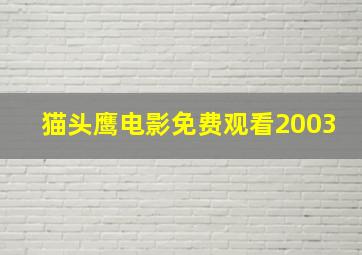 猫头鹰电影免费观看2003